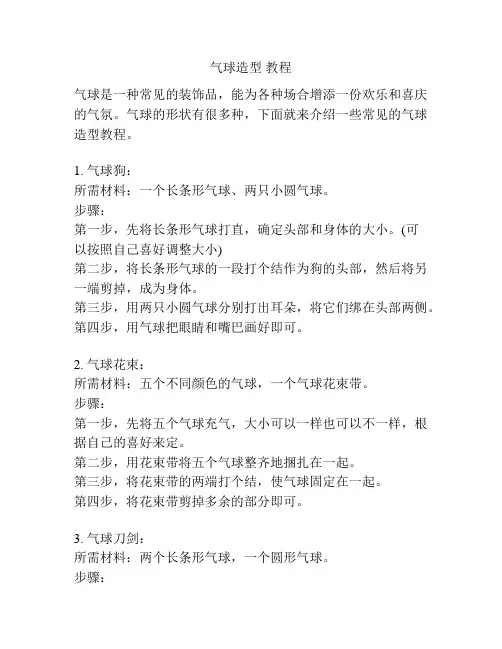 气球造型 教程

气球是一种常见的装饰品，能为各种场合增添一份欢乐和喜庆的气氛。气球的形状有很多种，下面就来介绍一些常见的气球造型教程。

1. 气球狗：
所需材料：一个长条形气球、两只小圆气球。
步骤：
第一步，先将长条形气球打直，确定头部和身体的大小。(可以按照自己喜好调整大小)
第二步，将长条形气球的一段打个结作为狗的头部，然后将另一端剪掉，成为身体。
第三步，用两只小圆气球分别打出耳朵，将它们绑在头部两侧。
第四步，用气球把眼睛和嘴巴画好即可。

2. 气球花束：
所需材料：五个不同颜色的气球，一个气球花束带。
步骤：
第一步，先将五个气球充气，大小可以一样也可以不一样，根据自己的喜好来定。
第二步，用花束带将五个气球整齐地捆扎在一起。
第三步，将花束带的两端打个结，使气球固定在一起。
第四步，将花束带剪掉多余的部分即可。

3. 气球刀剑：
所需材料：两个长条形气球，一个圆形气球。
步骤：